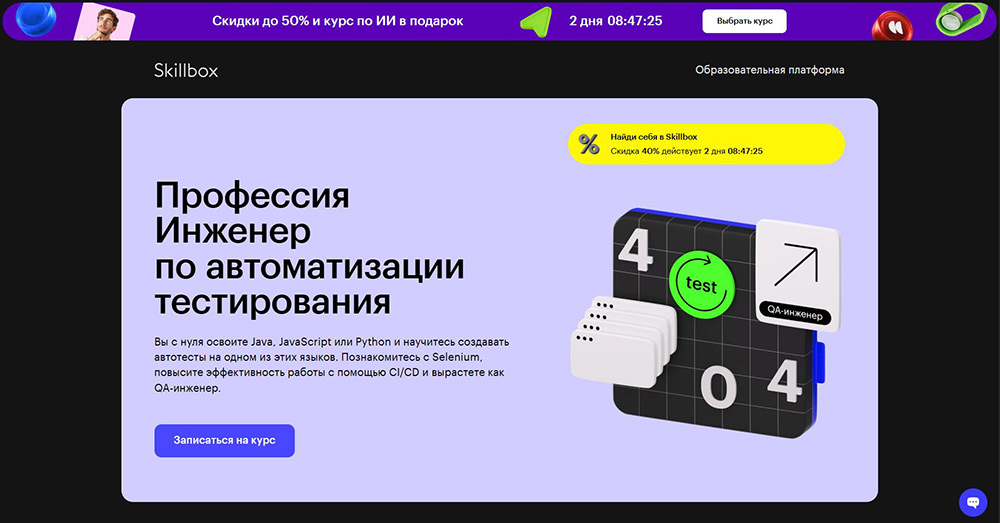 Скидки до 50% и курс по ИИ в подарок 2 дня 08:47:25 Выбрать курс

Skillbox

Образовательная платформа

%
Найди себя в Skillbox
Скидка 40% действует 2 дня 08:47:25

Профессия Инженер по автоматизации тестирования

Вы с нуля освоите Java, JavaScript или Python и научитесь создавать автотесты на одном из этих языков. Познакомитесь с Selenium, повысите эффективность работы с помощью CI/CD и вырастете как QA-инженер.

Записаться на курс

4
test
QA-инженер
0 4